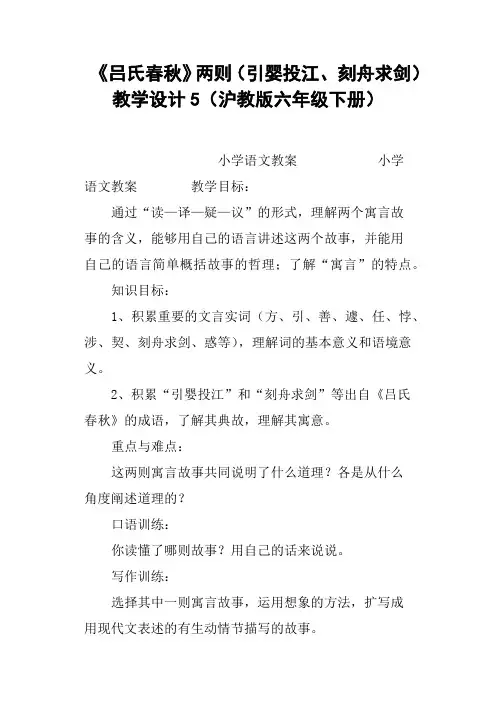 《吕氏春秋》两则（引婴投江、刻舟求剑）教学设计 5（沪教版六年级下册）

小学语文教案　　　　小学语文教案　　　　教学目标：

通过“读—译—疑—议”的形式，理解两个寓言故事的含义，能够用自己的语言讲述这两个故事，并能用自己的语言简单概括故事的哲理；了解“寓言”的特点。

知识目标：

1、积累重要的文言实词（方、引、善、遽、任、悖、涉、契、刻舟求剑、惑等），理解词的基本意义和语境意义。

2、积累“引婴投江”和“刻舟求剑”等出自《吕氏春秋》的成语，了解其典故，理解其寓意。

重点与难点：

这两则寓言故事共同说明了什么道理？各是从什么角度阐述道理的？

口语训练：

你读懂了哪则故事？用自己的话来说说。

写作训练：

选择其中一则寓言故事，运用想象的方法，扩写成用现代文表述的有生动情节描写的故事。